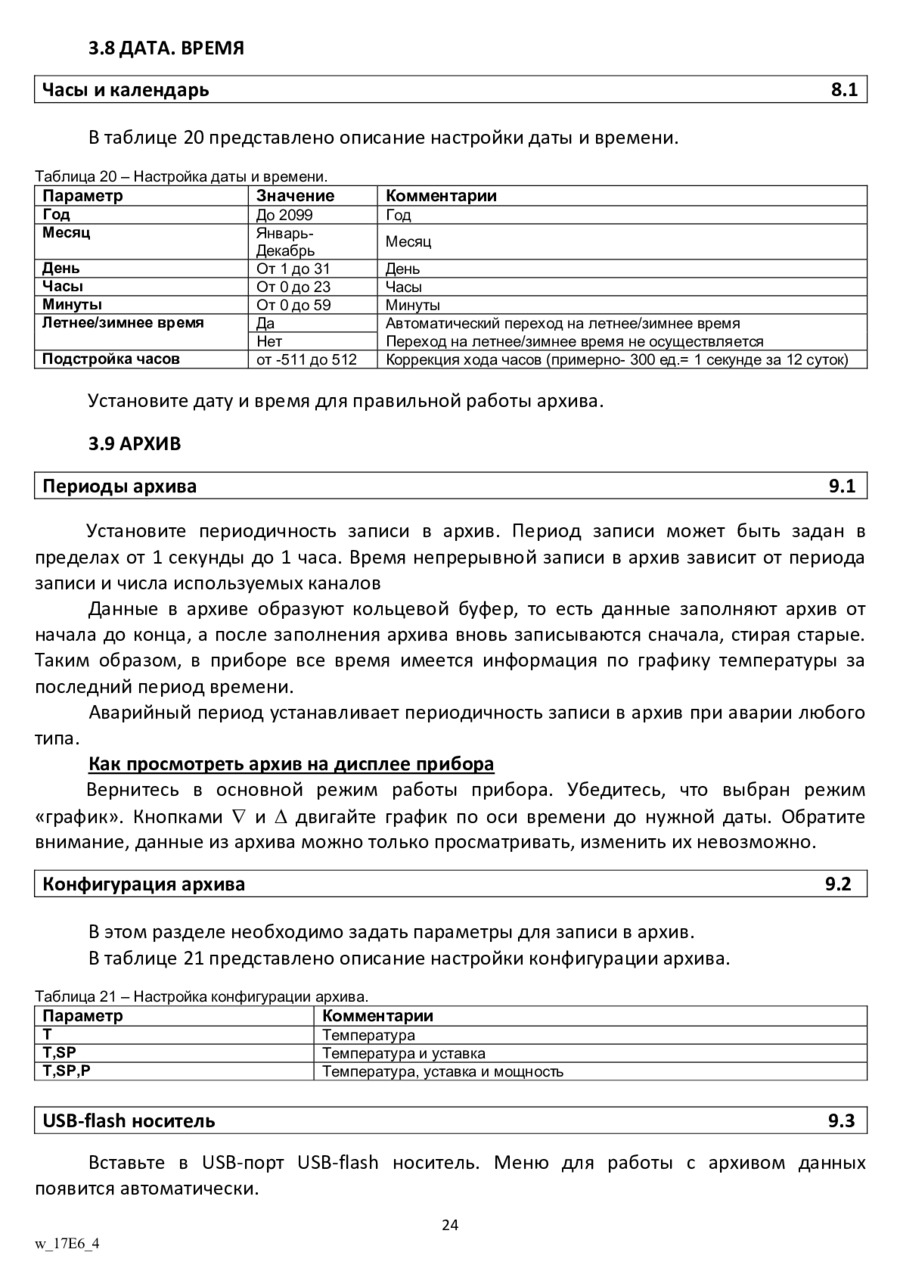 3.8 ДАТА. ВРЕМЯ

Часы и календарь 8.1

В таблице 20 представлено описание настройки даты и времени.

Таблица 20 – Настройка даты и времени.

| Параметр | Значение | Комментарии |
|---|---|---|
| Год | До 2099 | Год |
| Месяц | Январь-Декабрь | Месяц |
| День | От 1 до 31 | День |
| Часы | От 0 до 23 | Часы |
| Минуты | От 0 до 59 | Минуты |
| Летнее/зимнее время | Да | Автоматический переход на летнее/зимнее время |
| | Нет | Переход на летнее/зимнее время не осуществляется |
| Подстройка часов | от -511 до 512 | Коррекция хода часов (примерно- 300 ед.= 1 секунде за 12 суток) |

Установите дату и время для правильной работы архива.

3.9 АРХИВ

Периоды архива 9.1

Установите периодичность записи в архив. Период записи может быть задан в пределах от 1 секунды до 1 часа. Время непрерывной записи в архив зависит от периода записи и числа используемых каналов

Данные в архиве образуют кольцевой буфер, то есть данные заполняют архив от начала до конца, а после заполнения архива вновь записываются сначала, стирая старые. Таким образом, в приборе все время имеется информация по графику температуры за последний период времени.

Аварийный период устанавливает периодичность записи в архив при аварии любого типа.

Как просмотреть архив на дисплее прибора

Вернитесь в основной режим работы прибора. Убедитесь, что выбран режим «график». Кнопками $\nabla$ и $\Delta$ двигайте график по оси времени до нужной даты. Обратите внимание, данные из архива можно только просматривать, изменить их невозможно.

Конфигурация архива 9.2

В этом разделе необходимо задать параметры для записи в архив.

В таблице 21 представлено описание настройки конфигурации архива.

Таблица 21 – Настройка конфигурации архива.

| Параметр | Комментарии |
|---|---|
| T | Температура |
| T,SP | Температура и уставка |
| T,SP,P | Температура, уставка и мощность |

USB-flash носитель 9.3

Вставьте в USB-порт USB-flash носитель. Меню для работы с архивом данных появится автоматически.

24

w_17E6_4